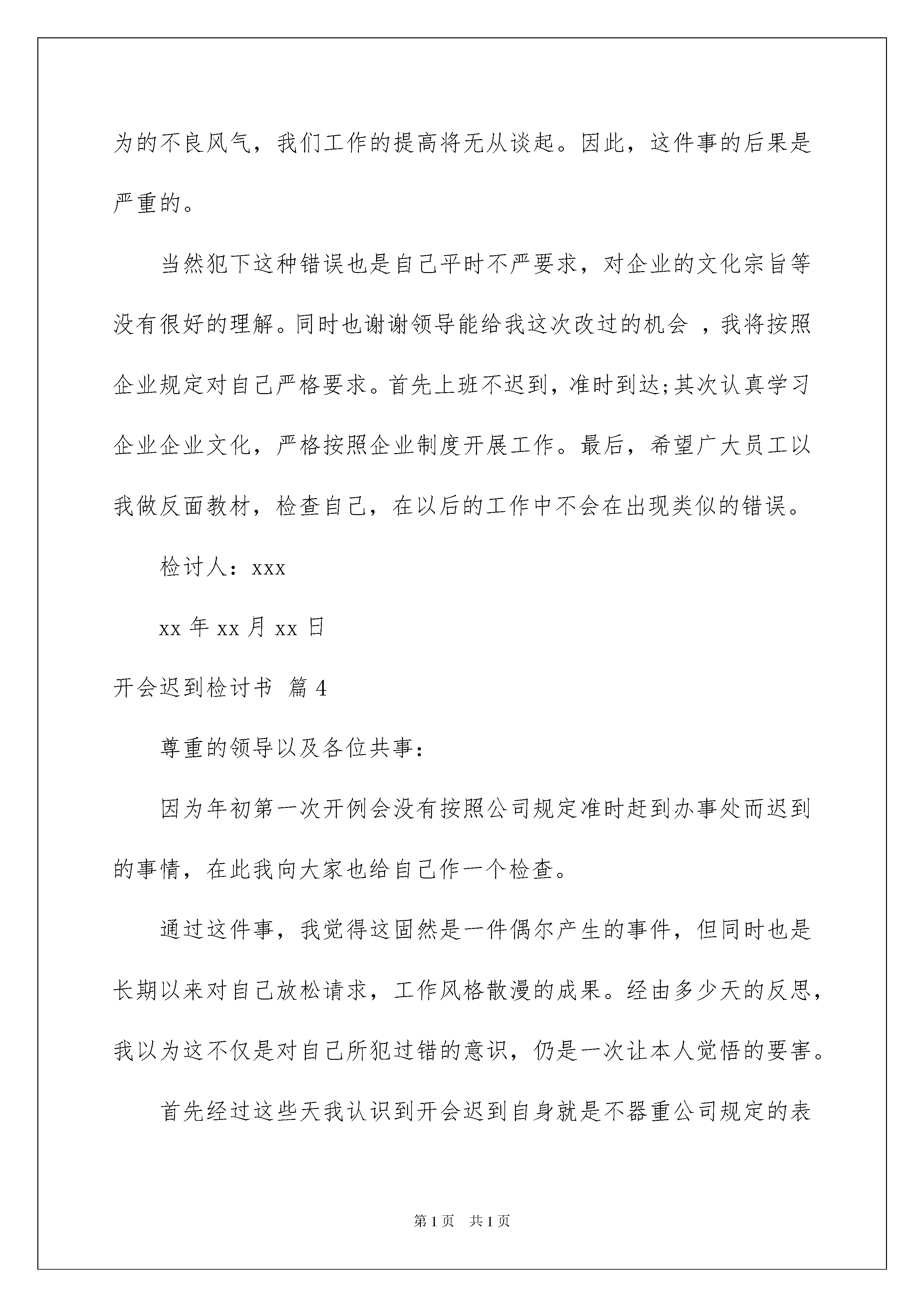 为的不良风气，我们工作的提高将无从谈起。因此，这件事的后果是严重的。

当然犯下这种错误也是自己平时不严要求，对企业的文化宗旨等没有很好的理解。同时也谢谢领导能给我这次改过的机会 ，我将按照企业规定对自己严格要求。首先上班不迟到，准时到达;其次认真学习企业企业文化，严格按照企业制度开展工作。最后，希望广大员工以我做反面教材，检查自己，在以后的工作中不会在出现类似的错误。

检讨人：xxx

xx 年 xx 月 xx 日

开会迟到检讨书 篇 4

尊重的领导以及各位共事：

因为年初第一次开例会没有按照公司规定准时赶到办事处而迟到的事情，在此我向大家也给自己作一个检查。

通过这件事，我觉得这固然是一件偶尔产生的事件，但同时也是长期以来对自己放松请求，工作风格散漫的成果。经由多少天的反思，我以为这不仅是对自己所犯过错的意识，仍是一次让本人觉悟的要害。

首先经过这些天我认识到开会迟到自身就是不器重公司规定的表

第 1 页　共 1 页